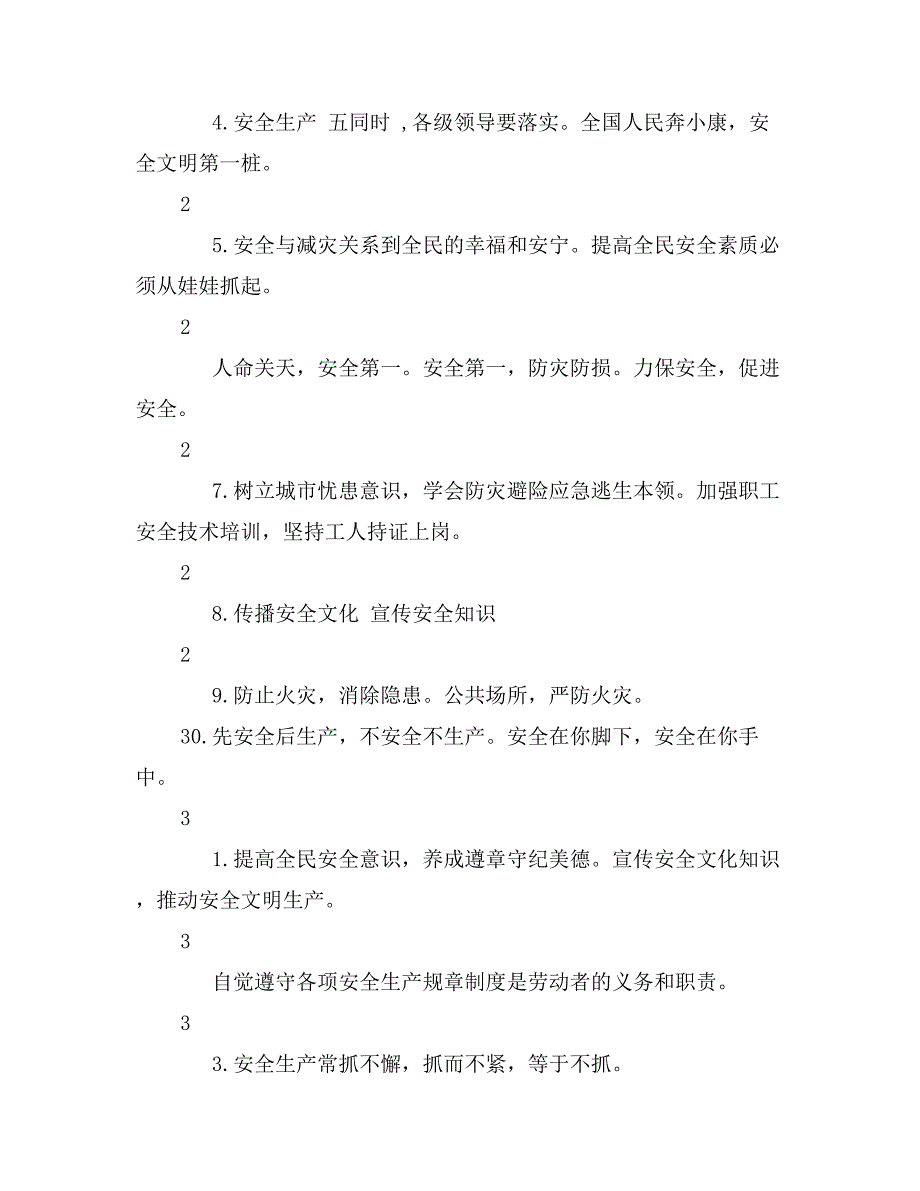 4. 安全生产 五同时 ,各级领导要落实。全国人民奔小康，安全文明第一桩。

2

5. 安全与减灾关系到全民的幸福和安宁。提高全民安全素质必须从娃娃抓起。

2

人命关天，安全第一。安全第一，防灾防损。力保安全，促进安全。

2

7. 树立城市忧患意识，学会防灾避险应急逃生本领。加强职工安全技术培训，坚持工人持证上岗。

2

8. 传播安全文化 宣传安全知识

2

9. 防止火灾，消除隐患。公共场所，严防火灾。

30. 先安全后生产，不安全不生产。安全在你脚下，安全在你手中。

3

1. 提高全民安全意识，养成遵章守纪美德。宣传安全文化知识，推动安全文明生产。

3

自觉遵守各项安全生产规章制度是劳动者的义务和职责。

3

3. 安全生产常抓不懈，抓而不紧，等于不抓。